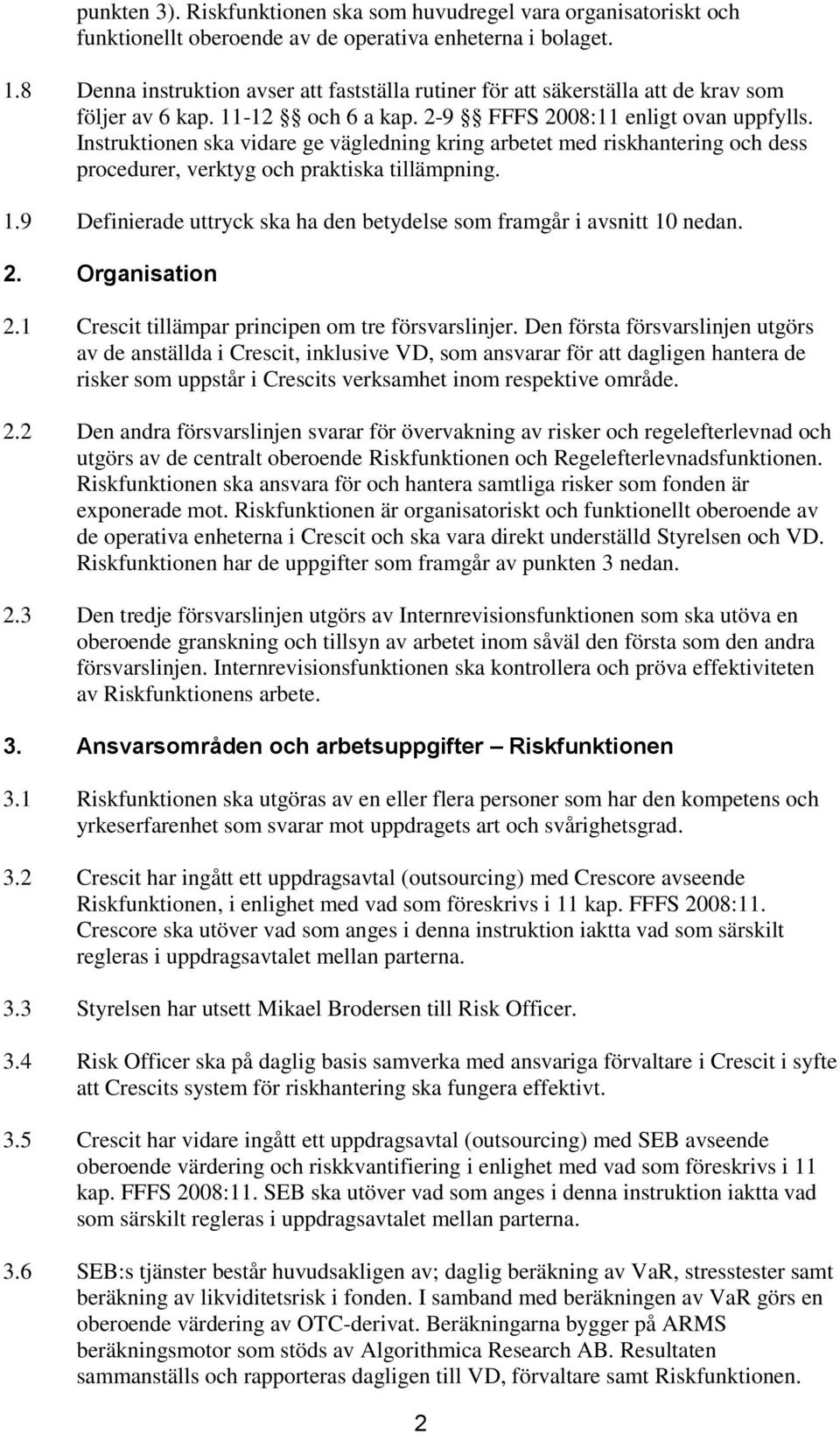 punkten 3). Riskfunktionen ska som huvudregel vara organisatoriskt och funktionellt oberoende av de operativa enheterna i bolaget.

1.8 Denna instruktion avser att fastställa rutiner för att säkerställa att de krav som följer av 6 kap. 11-12 §§ och 6 a kap. 2-9 §§ FFFS 2008:11 enligt ovan uppfylls. Instruktionen ska vidare ge vägledning kring arbetet med riskhantering och dess procedurer, verktyg och praktiska tillämpning.

1.9 Definierade uttryck ska ha den betydelse som framgår i avsnitt 10 nedan.

2. Organisation

2.1 Crescit tillämpar principen om tre försvarslinjer. Den första försvarslinjen utgörs av de anställda i Crescit, inklusive VD, som ansvarar för att dagligen hantera de risker som uppstår i Crescits verksamhet inom respektive område.

2.2 Den andra försvarslinjen svarar för övervakning av risker och regelefterlevnad och utgörs av de centralt oberoende Riskfunktionen och Regelefterlevnadsfunktionen. Riskfunktionen ska ansvara för och hantera samtliga risker som fonden är exponerade mot. Riskfunktionen är organisatoriskt och funktionellt oberoende av de operativa enheterna i Crescit och ska vara direkt underställd Styrelsen och VD. Riskfunktionen har de uppgifter som framgår av punkten 3 nedan.

2.3 Den tredje försvarslinjen utgörs av Internrevisionsfunktionen som ska utöva en oberoende granskning och tillsyn av arbetet inom såväl den första som den andra försvarslinjen. Internrevisionsfunktionen ska kontrollera och pröva effektiviteten av Riskfunktionens arbete.

3. Ansvarsområden och arbetsuppgifter – Riskfunktionen

3.1 Riskfunktionen ska utgöras av en eller flera personer som har den kompetens och yrkeserfarenhet som svarar mot uppdragets art och svårighetsgrad.

3.2 Crescit har ingått ett uppdragsavtal (outsourcing) med Crescore avseende Riskfunktionen, i enlighet med vad som föreskrivs i 11 kap. FFFS 2008:11. Crescore ska utöver vad som anges i denna instruktion iaktta vad som särskilt regleras i uppdragsavtalet mellan parterna.

3.3 Styrelsen har utsett Mikael Brodersen till Risk Officer.

3.4 Risk Officer ska på daglig basis samverka med ansvariga förvaltare i Crescit i syfte att Crescits system för riskhantering ska fungera effektivt.

3.5 Crescit har vidare ingått ett uppdragsavtal (outsourcing) med SEB avseende oberoende värdering och riskkvantifiering i enlighet med vad som föreskrivs i 11 kap. FFFS 2008:11. SEB ska utöver vad som anges i denna instruktion iaktta vad som särskilt regleras i uppdragsavtalet mellan parterna.

3.6 SEB:s tjänster består huvudsakligen av; daglig beräkning av VaR, stresstester samt beräkning av likviditetsrisk i fonden. I samband med beräkningen av VaR görs en oberoende värdering av OTC-derivat. Beräkningarna bygger på ARMS beräkningsmotor som stöds av Algorithmica Research AB. Resultaten sammanställs och rapporteras dagligen till VD, förvaltare samt Riskfunktionen.

2